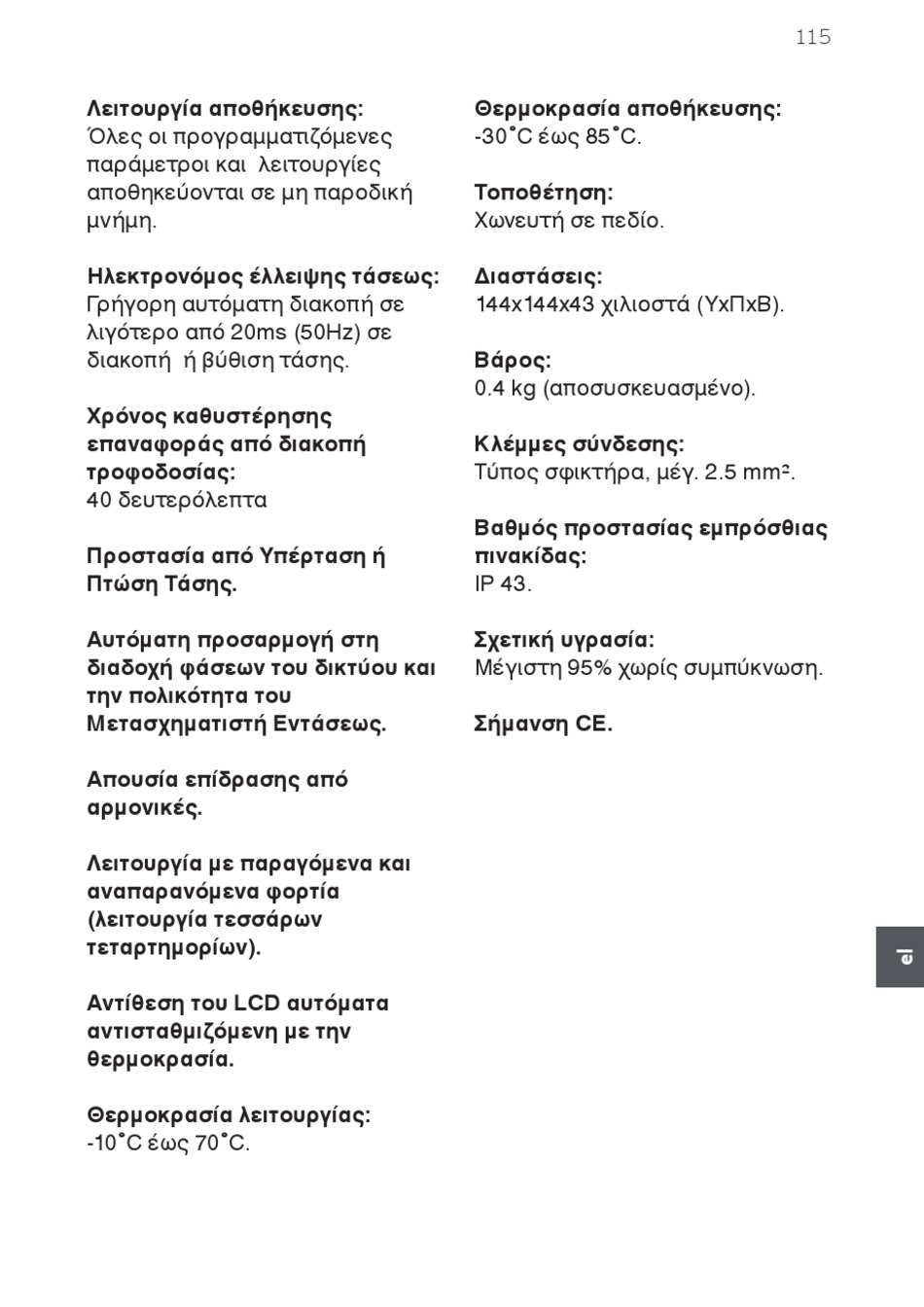 115

Λειτουργία αποθήκευσης:
Όλες οι προγραμματιζόμενες παράμετροι και λειτουργίες αποθηκεύονται σε μη παροδική μνήμη.

Ηλεκτρονόμος έλλειψης τάσεως:
Γρήγορη αυτόματη διακοπή σε λιγότερο από 20ms (50Hz) σε διακοπή ή βύθιση τάσης.

Χρόνος καθυστέρησης επαναφοράς από διακοπή τροφοδοσίας:
40 δευτερόλεπτα

Προστασία από Υπέρταση ή Πτώση Τάσης.

Αυτόματη προσαρμογή στη διαδοχή φάσεων του δικτύου και την πολικότητα του Μετασχηματιστή Εντάσεως.

Απουσία επίδρασης από αρμονικές.

Λειτουργία με παραγόμενα και αναπαρανόμενα φορτία (λειτουργία τεσσάρων τεταρτημορίων).

Αντίθεση του LCD αυτόματα αντισταθμιζόμενη με την θερμοκρασία.

Θερμοκρασία λειτουργίας:
-10˚C έως 70˚C.

Θερμοκρασία αποθήκευσης:
-30˚C έως 85˚C.

Τοποθέτηση:
Χωνευτή σε πεδίο.

Διαστάσεις:
144x144x43 χιλιοστά (ΥxΠxΒ).

Βάρος:
0.4 kg (αποσυσκευασμένο).

Κλέμμες σύνδεσης:
Τύπος σφικτήρα, μέγ. 2.5 mm².

Βαθμός προστασίας εμπρόσθιας πινακίδας:
IP 43.

Σχετική υγρασία:
Μέγιστη 95% χωρίς συμπύκνωση.

Σήμανση CE.

el